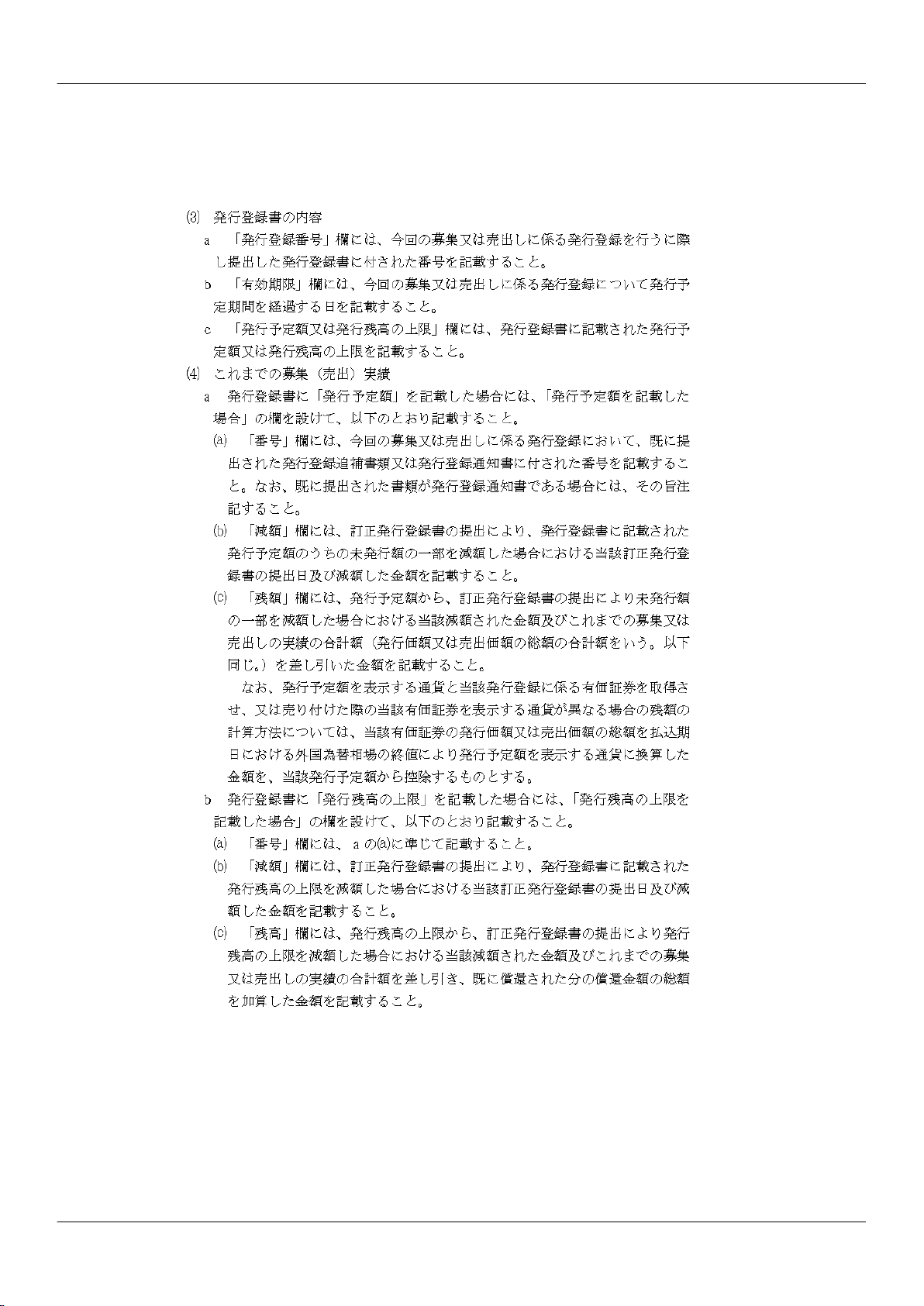 (3) 発行登録書の内容

a 「発行登録番号」欄には、今回の募集又は売出しに係る発行登録を行うに際し提出した発行登録書に付された番号を記載すること。

b 「有効期限」欄には、今回の募集又は売出しに係る発行登録について発行予定期間を経過する日を記載すること。

c 「発行予定額又は発行残高の上限」欄には、発行登録書に記載された発行予定額又は発行残高の上限を記載すること。

(4) これまでの募集（売出）実績

a 発行登録書に「発行予定額」を記載した場合には、「発行予定額を記載した場合」の欄を設けて、以下のとおり記載すること。

(a) 「番号」欄には、今回の募集又は売出しに係る発行登録において、既に提出された発行登録追補書類又は発行登録通知書に付された番号を記載すること。なお、既に提出された書類が発行登録通知書である場合には、その旨注記すること。

(b) 「減額」欄には、訂正発行登録書の提出により、発行登録書に記載された発行予定額のうちの未発行額の一部を減額した場合における当該訂正発行登録書の提出日及び減額した金額を記載すること。

(c) 「残額」欄には、発行予定額から、訂正発行登録書の提出により未発行額の一部を減額した場合における当該減額された金額及びこれまでの募集又は売出しの実績の合計額（発行価額又は売出価額の総額の合計額をいう。以下同じ。）を差し引いた金額を記載すること。

なお、発行予定額を表示する通貨と当該発行登録に係る有価証券を取得させ、又は売り付けた際の当該有価証券を表示する通貨が異なる場合の残額の計算方法については、当該有価証券の発行価額又は売出価額の総額を払込期日における外国為替相場の終値により発行予定額を表示する通貨に換算した金額を、当該発行予定額から控除するものとする。

b 発行登録書に「発行残高の上限」を記載した場合には、「発行残高の上限を記載した場合」の欄を設けて、以下のとおり記載すること。

(a) 「番号」欄には、aの(a)に準じて記載すること。

(b) 「減額」欄には、訂正発行登録書の提出により、発行登録書に記載された発行残高の上限を減額した場合における当該訂正発行登録書の提出日及び減額した金額を記載すること。

(c) 「残高」欄には、発行残高の上限から、訂正発行登録書の提出により発行残高の上限を減額した場合における当該減額された金額及びこれまでの募集又は売出しの実績の合計額を差し引き、既に償還された分の償還金額の総額を加算した金額を記載すること。